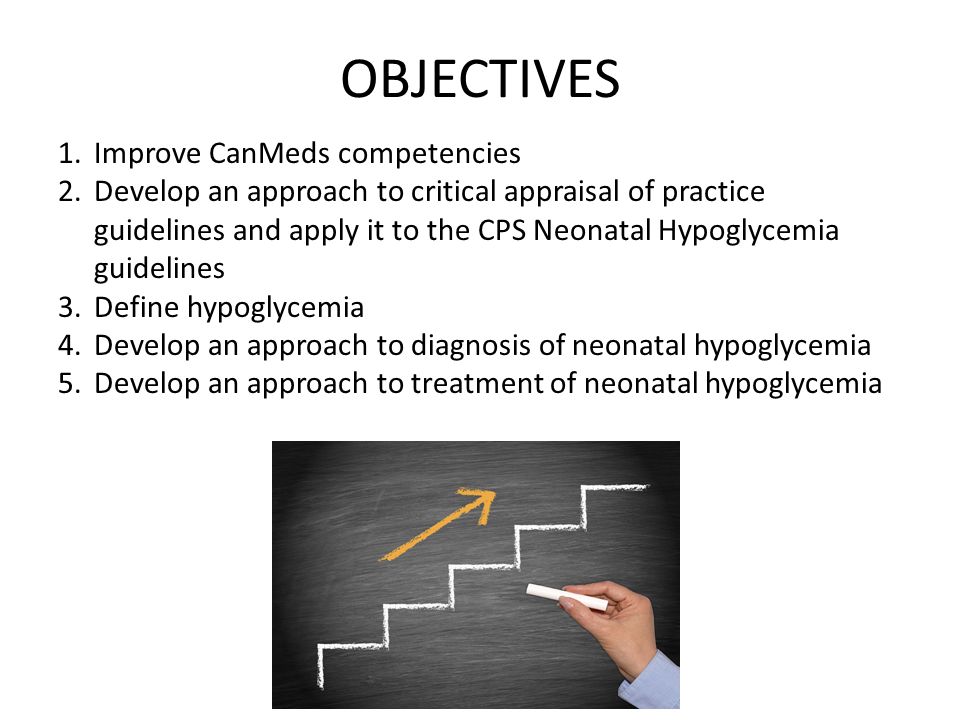 OBJECTIVES

1. Improve CanMeds competencies
2. Develop an approach to critical appraisal of practice guidelines and apply it to the CPS Neonatal Hypoglycemia guidelines
3. Define hypoglycemia
4. Develop an approach to diagnosis of neonatal hypoglycemia
5. Develop an approach to treatment of neonatal hypoglycemia